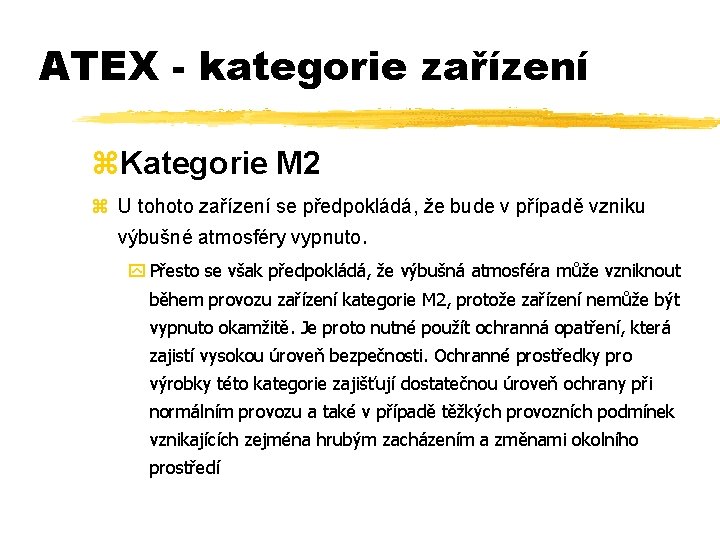 ATEX - kategorie zařízení

Kategorie M2

U tohoto zařízení se předpokládá, že bude v případě vzniku výbušné atmosféry vypnuto.

Přesto se však předpokládá, že výbušná atmosféra může vzniknout během provozu zařízení kategorie M2, protože zařízení nemůže být vypnuto okamžitě. Je proto nutné použít ochranná opatření, která zajistí vysokou úroveň bezpečnosti. Ochranné prostředky pro výrobky této kategorie zajišťují dostatečnou úroveň ochrany při normálním provozu a také v případě těžkých provozních podmínek vznikajících zejména hrubým zacházením a změnami okolního prostředí